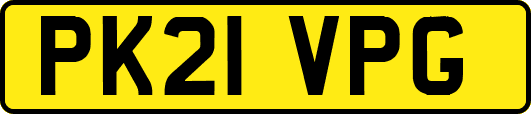 PK21 VPG